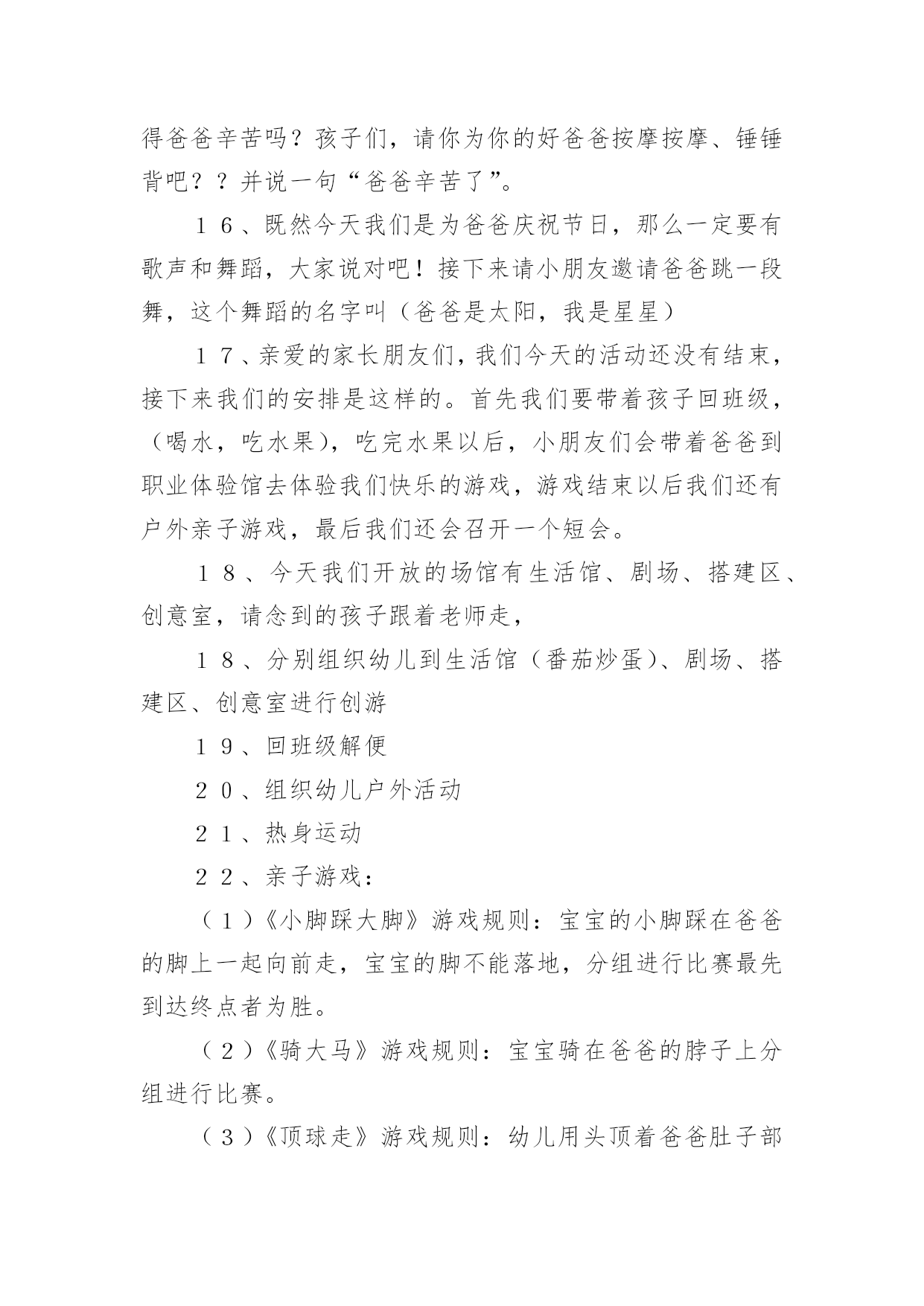 得爸爸辛苦吗？孩子们，请你为你的好爸爸按摩按摩、锤锤背吧？？并说一句“爸爸辛苦了”。

１６、既然今天我们是为爸爸庆祝节日，那么一定要有歌声和舞蹈，大家说对吧！接下来请小朋友邀请爸爸跳一段舞，这个舞蹈的名字叫（爸爸是太阳，我是星星）

１７、亲爱的家长朋友们，我们今天的活动还没有结束，接下来我们的安排是这样的。首先我们要带着孩子回班级，（喝水，吃水果），吃完水果以后，小朋友们会带着爸爸到职业体验馆去体验我们快乐的游戏，游戏结束以后我们还有户外亲子游戏，最后我们还会召开一个短会。

１８、今天我们开放的场馆有生活馆、剧场、搭建区、创意室，请念到的孩子跟着老师走，

１８、分别组织幼儿到生活馆（番茄炒蛋）、剧场、搭建区、创意室进行创游

１９、回班级解便

２０、组织幼儿户外活动

２１、热身运动

２２、亲子游戏：

（１）《小脚踩大脚》游戏规则：宝宝的小脚踩在爸爸的脚上一起向前走，宝宝的脚不能落地，分组进行比赛最先到达终点者为胜。

（２）《骑大马》游戏规则：宝宝骑在爸爸的脖子上分组进行比赛。

（３）《顶球走》游戏规则：幼儿用头顶着爸爸肚子部